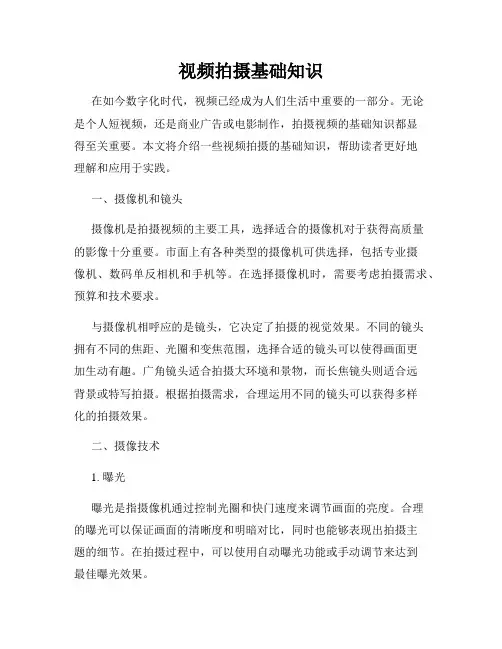 视频拍摄基础知识

在如今数字化时代，视频已经成为人们生活中重要的一部分。无论是个人短视频，还是商业广告或电影制作，拍摄视频的基础知识都显得至关重要。本文将介绍一些视频拍摄的基础知识，帮助读者更好地理解和应用于实践。

一、摄像机和镜头

摄像机是拍摄视频的主要工具，选择适合的摄像机对于获得高质量的影像十分重要。市面上有各种类型的摄像机可供选择，包括专业摄像机、数码单反相机和手机等。在选择摄像机时，需要考虑拍摄需求、预算和技术要求。

与摄像机相呼应的是镜头，它决定了拍摄的视觉效果。不同的镜头拥有不同的焦距、光圈和变焦范围，选择合适的镜头可以使得画面更加生动有趣。广角镜头适合拍摄大环境和景物，而长焦镜头则适合远背景或特写拍摄。根据拍摄需求，合理运用不同的镜头可以获得多样化的拍摄效果。

二、摄像技术

1. 曝光

曝光是指摄像机通过控制光圈和快门速度来调节画面的亮度。合理的曝光可以保证画面的清晰度和明暗对比，同时也能够表现出拍摄主题的细节。在拍摄过程中，可以使用自动曝光功能或手动调节来达到最佳曝光效果。